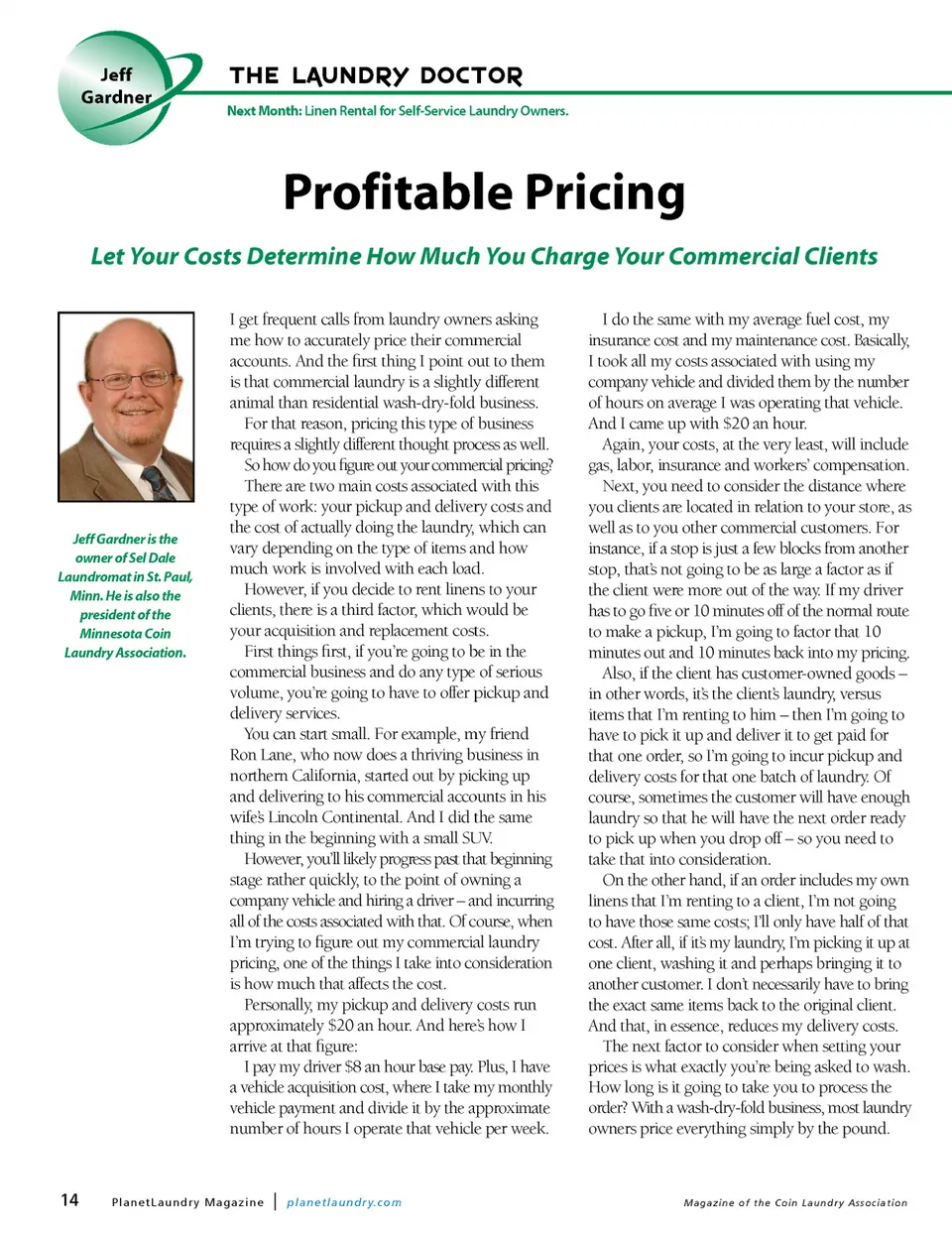 Jeff Gardner

THE LAUNDRY DOCTOR

Next Month: Linen Rental for Self-Service Laundry Owners.

Profitable Pricing

Let Your Costs Determine How Much You Charge Your Commercial Clients

Jeff Gardner is the owner of Sel Dale Laundromat in St. Paul, Minn. He is also the president of the Minnesota Coin Laundry Association.

I get frequent calls from laundry owners asking me how to accurately price their commercial accounts. And the first thing I point out to them is that commercial laundry is a slightly different animal than residential wash-dry-fold business. For that reason, pricing this type of business requires a slightly different thought process as well.

So how do you figure out your commercial pricing?

There are two main costs associated with this type of work: your pickup and delivery costs and the cost of actually doing the laundry, which can vary depending on the type of items and how much work is involved with each load.

However, if you decide to rent linens to your clients, there is a third factor, which would be your acquisition and replacement costs.

First things first, if you're going to be in the commercial business and do any type of serious volume, you're going to have to offer pickup and delivery services.

You can start small. For example, my friend Ron Lane, who now does a thriving business in northern California, started out by picking up and delivering to his commercial accounts in his wife's Lincoln Continental. And I did the same thing in the beginning with a small SUV.

However, you'll likely progress past that beginning stage rather quickly, to the point of owning a company vehicle and hiring a driver – and incurring all of the costs associated with that. Of course, when I'm trying to figure out my commercial laundry pricing, one of the things I take into consideration is how much that affects the cost.

Personally, my pickup and delivery costs run approximately $20 an hour. And here's how I arrive at that figure:

I pay my driver $8 an hour base pay. Plus, I have a vehicle acquisition cost, where I take my monthly vehicle payment and divide it by the approximate number of hours I operate that vehicle per week.

I do the same with my average fuel cost, my insurance cost and my maintenance cost. Basically, I took all my costs associated with using my company vehicle and divided them by the number of hours on average I was operating that vehicle. And I came up with $20 an hour.

Again, your costs, at the very least, will include gas, labor, insurance and workers' compensation.

Next, you need to consider the distance where you clients are located in relation to your store, as well as to you other commercial customers. For instance, if a stop is just a few blocks from another stop, that's not going to be as large a factor as if the client were more out of the way. If my driver has to go five or 10 minutes off of the normal route to make a pickup, I'm going to factor that 10 minutes out and 10 minutes back into my pricing.

Also, if the client has customer-owned goods – in other words, it's the client's laundry, versus items that I'm renting to him – then I'm going to have to pick it up and deliver it to get paid for that one order, so I'm going to incur pickup and delivery costs for that one batch of laundry. Of course, sometimes the customer will have enough laundry so that he will have the next order ready to pick up when you drop off – so you need to take that into consideration.

On the other hand, if an order includes my own linens that I'm renting to a client, I'm not going to have those same costs; I'll only have half of that cost. After all, if it's my laundry, I'm picking it up at one client, washing it and perhaps bringing it to another customer. I don't necessarily have to bring the exact same items back to the original client. And that, in essence, reduces my delivery costs.

The next factor to consider when setting your prices is what exactly you're being asked to wash. How long is it going to take you to process the order? With a wash-dry-fold business, most laundry owners price everything simply by the pound.

14 PlanetLaundry Magazine | planetlaundry.com Magazine of the Coin Laundry Association